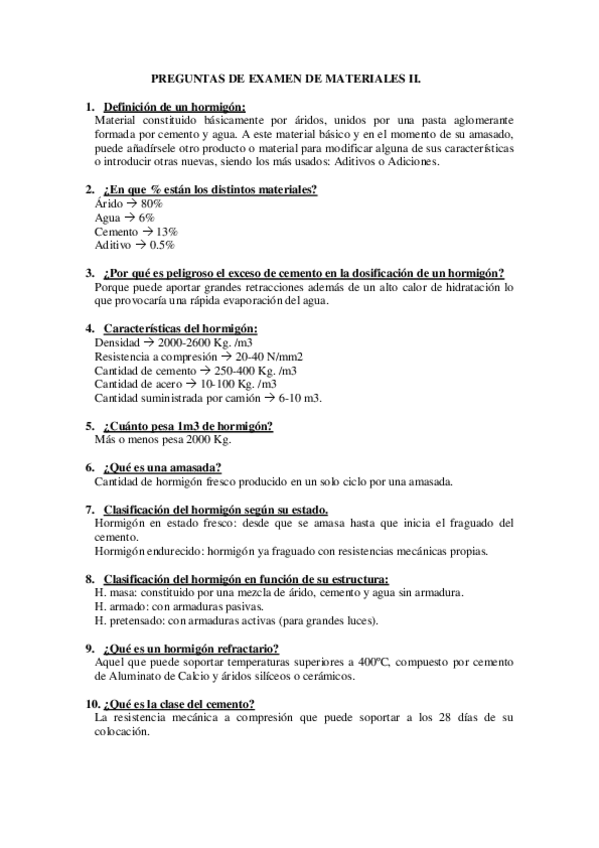 PREGUNTAS DE EXAMEN DE MATERIALES II.

1. Definición de un hormigón:
Material constituido básicamente por áridos, unidos por una pasta aglomerante formada por cemento y agua. A este material básico y en el momento de su amasado, puede añadírsele otro producto o material para modificar alguna de sus características o introducir otras nuevas, siendo los más usados: Aditivos o Adiciones.

2. ¿En que % están los distintos materiales?
Árido → 80%
Agua → 6%
Cemento → 13%
Aditivo → 0.5%

3. ¿Por qué es peligroso el exceso de cemento en la dosificación de un hormigón?
Porque puede aportar grandes retracciones además de un alto calor de hidratación lo que provocaría una rápida evaporación del agua.

4. Características del hormigón:
Densidad → 2000-2600 Kg. /m3
Resistencia a compresión → 20-40 N/mm2
Cantidad de cemento → 250-400 Kg. /m3
Cantidad de acero → 10-100 Kg. /m3
Cantidad suministrada por camión → 6-10 m3.

5. ¿Cuánto pesa 1m3 de hormigón?
Más o menos pesa 2000 Kg.

6. ¿Qué es una amasada?
Cantidad de hormigón fresco producido en un solo ciclo por una amasada.

7. Clasificación del hormigón según su estado.
Hormigón en estado fresco: desde que se amasa hasta que inicia el fraguado del cemento.
Hormigón endurecido: hormigón ya fraguado con resistencias mecánicas propias.

8. Clasificación del hormigón en función de su estructura:
H. masa: constituido por una mezcla de árido, cemento y agua sin armadura.
H. armado: con armaduras pasivas.
H. pretensado: con armaduras activas (para grandes luces).

9. ¿Qué es un hormigón refractario?
Aquel que puede soportar temperaturas superiores a 400ºC, compuesto por cemento de Aluminato de Calcio y áridos silíceos o cerámicos.

10. ¿Qué es la clase del cemento?
La resistencia mecánica a compresión que puede soportar a los 28 días de su colocación.